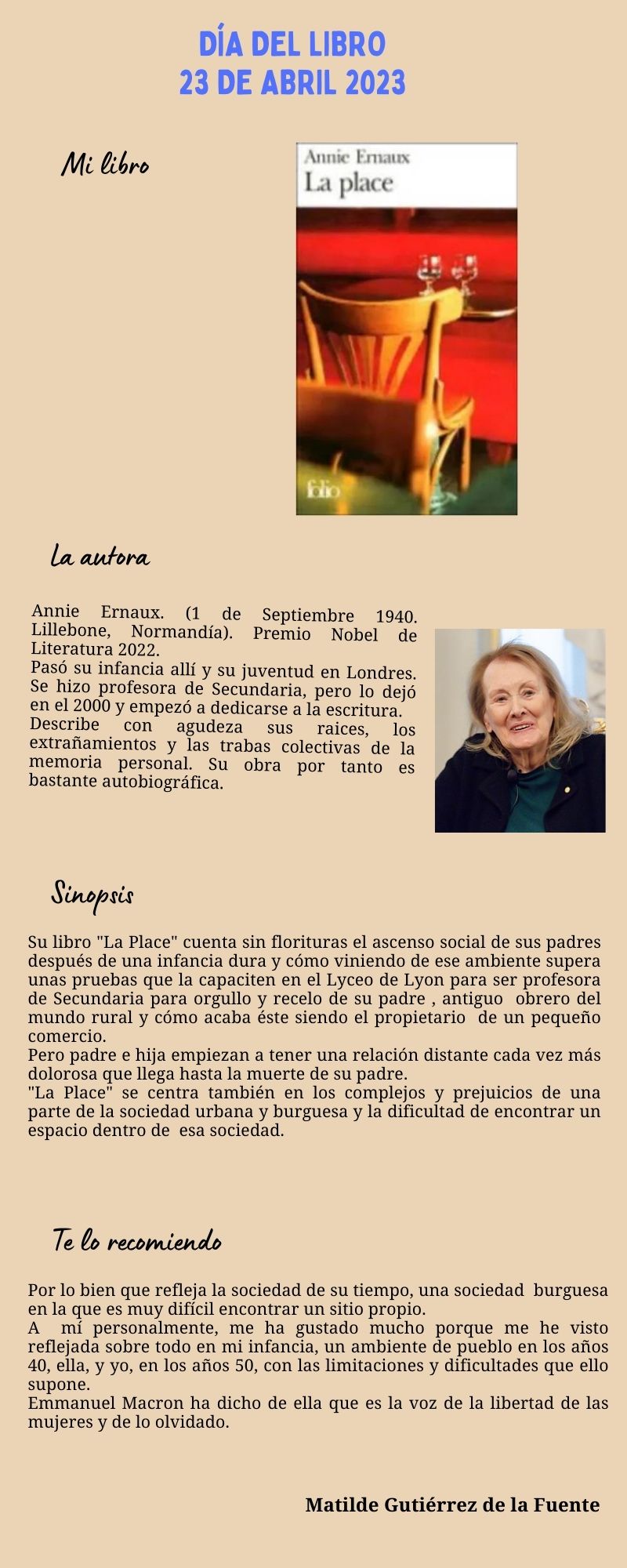 DÍA DEL LIBRO
23 DE ABRIL 2023

Mi libro

Annie Ernaux
La place

folio

La autora

Annie Ernaux. (1 de Septiembre 1940. Lillebone, Normandía). Premio Nobel de Literatura 2022.
Pasó su infancia allí y su juventud en Londres. Se hizo profesora de Secundaria, pero lo dejó en el 2000 y empezó a dedicarse a la escritura.
Describe con agudeza sus raices, los extrañamientos y las trabas colectivas de la memoria personal. Su obra por tanto es bastante autobiográfica.

Sinopsis

Su libro "La Place" cuenta sin florituras el ascenso social de sus padres después de una infancia dura y cómo viniendo de ese ambiente supera unas pruebas que la capaciten en el Lyceo de Lyon para ser profesora de Secundaria para orgullo y recelo de su padre , antiguo obrero del mundo rural y cómo acaba éste siendo el propietario de un pequeño comercio.
Pero padre e hija empiezan a tener una relación distante cada vez más dolorosa que llega hasta la muerte de su padre.
"La Place" se centra también en los complejos y prejuicios de una parte de la sociedad urbana y burguesa y la dificultad de encontrar un espacio dentro de esa sociedad.

Te lo recomiendo

Por lo bien que refleja la sociedad de su tiempo, una sociedad burguesa en la que es muy difícil encontrar un sitio propio.
A mí personalmente, me ha gustado mucho porque me he visto reflejada sobre todo en mi infancia, un ambiente de pueblo en los años 40, ella, y yo, en los años 50, con las limitaciones y dificultades que ello supone.
Emmanuel Macron ha dicho de ella que es la voz de la libertad de las mujeres y de lo olvidado.

Matilde Gutiérrez de la Fuente